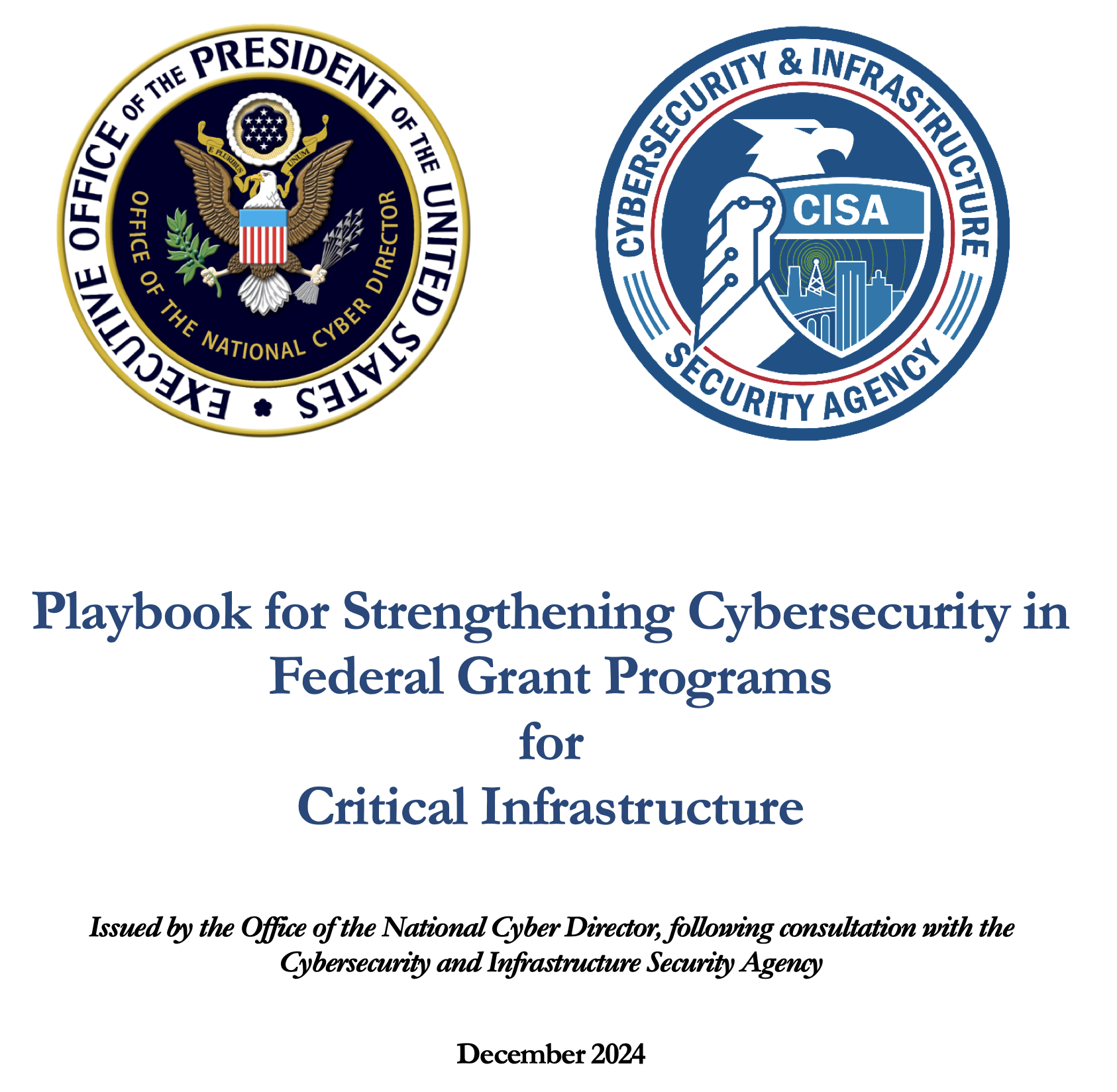 EXECUTIVE OFFICE OF THE PRESIDENT OF THE UNITED STATES

E PLURIBUS UNUM

OFFICE OF THE NATIONAL CYBER DIRECTOR

CYBERSECURITY & INFRASTRUCTURE SECURITY AGENCY

CISA

Playbook for Strengthening Cybersecurity in Federal Grant Programs for Critical Infrastructure

Issued by the Office of the National Cyber Director, following consultation with the Cybersecurity and Infrastructure Security Agency

December 2024